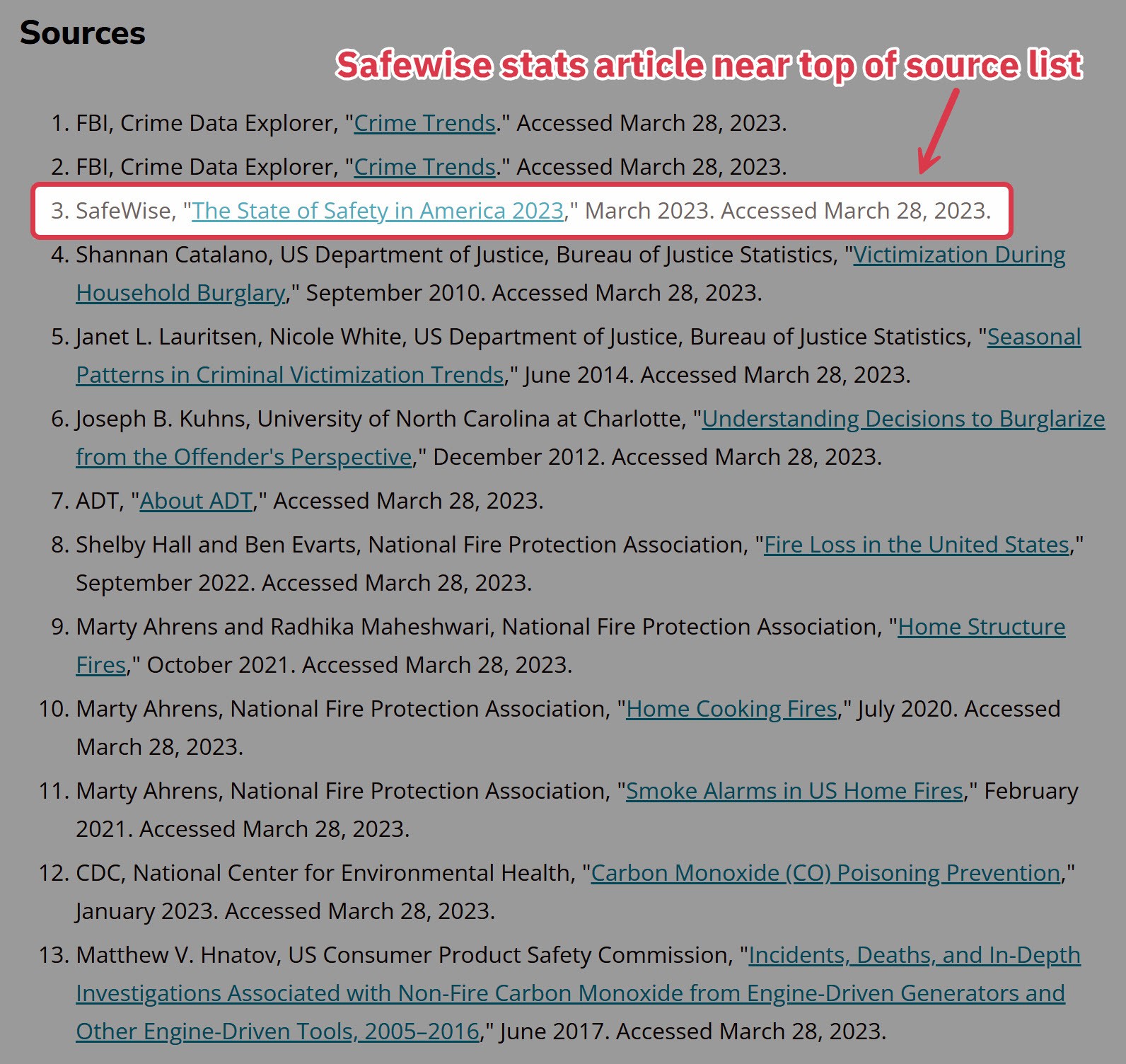 Sources

Safewise stats article near top of source list

1. FBI, Crime Data Explorer, "Crime Trends." Accessed March 28, 2023.

2. FBI, Crime Data Explorer, "Crime Trends." Accessed March 28, 2023.

3. SafeWise, "The State of Safety in America 2023," March 2023. Accessed March 28, 2023.

4. Shannan Catalano, US Department of Justice, Bureau of Justice Statistics, "Victimization During Household Burglary," September 2010. Accessed March 28, 2023.

5. Janet L. Lauritsen, Nicole White, US Department of Justice, Bureau of Justice Statistics, "Seasonal Patterns in Criminal Victimization Trends," June 2014. Accessed March 28, 2023.

6. Joseph B. Kuhns, University of North Carolina at Charlotte, "Understanding Decisions to Burglarize from the Offender's Perspective," December 2012. Accessed March 28, 2023.

7. ADT, "About ADT," Accessed March 28, 2023.

8. Shelby Hall and Ben Evarts, National Fire Protection Association, "Fire Loss in the United States," September 2022. Accessed March 28, 2023.

9. Marty Ahrens and Radhika Maheshwari, National Fire Protection Association, "Home Structure Fires," October 2021. Accessed March 28, 2023.

10. Marty Ahrens, National Fire Protection Association, "Home Cooking Fires," July 2020. Accessed March 28, 2023.

11. Marty Ahrens, National Fire Protection Association, "Smoke Alarms in US Home Fires," February 2021. Accessed March 28, 2023.

12. CDC, National Center for Environmental Health, "Carbon Monoxide (CO) Poisoning Prevention," January 2023. Accessed March 28, 2023.

13. Matthew V. Hnatov, US Consumer Product Safety Commission, "Incidents, Deaths, and In-Depth Investigations Associated with Non-Fire Carbon Monoxide from Engine-Driven Generators and Other Engine-Driven Tools, 2005–2016," June 2017. Accessed March 28, 2023.